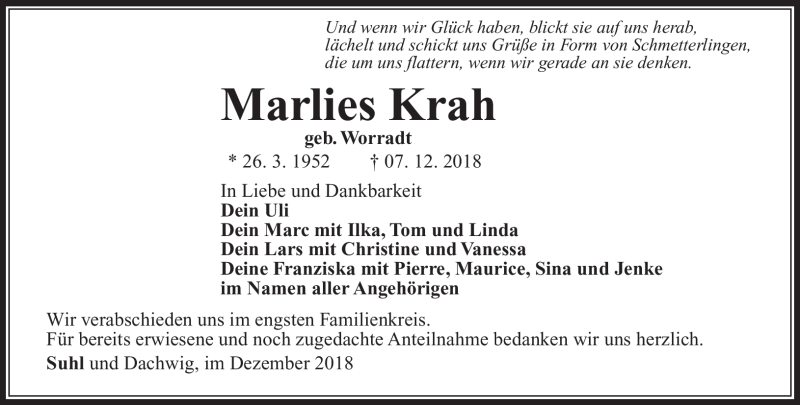 Und wenn wir Glück haben, blickt sie auf uns herab, lächelt und schickt uns Grüße in Form von Schmetterlingen, die um uns flattern, wenn wir gerade an sie denken.

Marlies Krah

geb. Worradt

* 26. 3. 1952 † 07. 12. 2018

In Liebe und Dankbarkeit
Dein Uli
Dein Marc mit Ilka, Tom und Linda
Dein Lars mit Christine und Vanessa
Deine Franziska mit Pierre, Maurice, Sina und Jenke
im Namen aller Angehörigen

Wir verabschieden uns im engsten Familienkreis.
Für bereits erwiesene und noch zugedachte Anteilnahme bedanken wir uns herzlich.

Suhl und Dachwig, im Dezember 2018